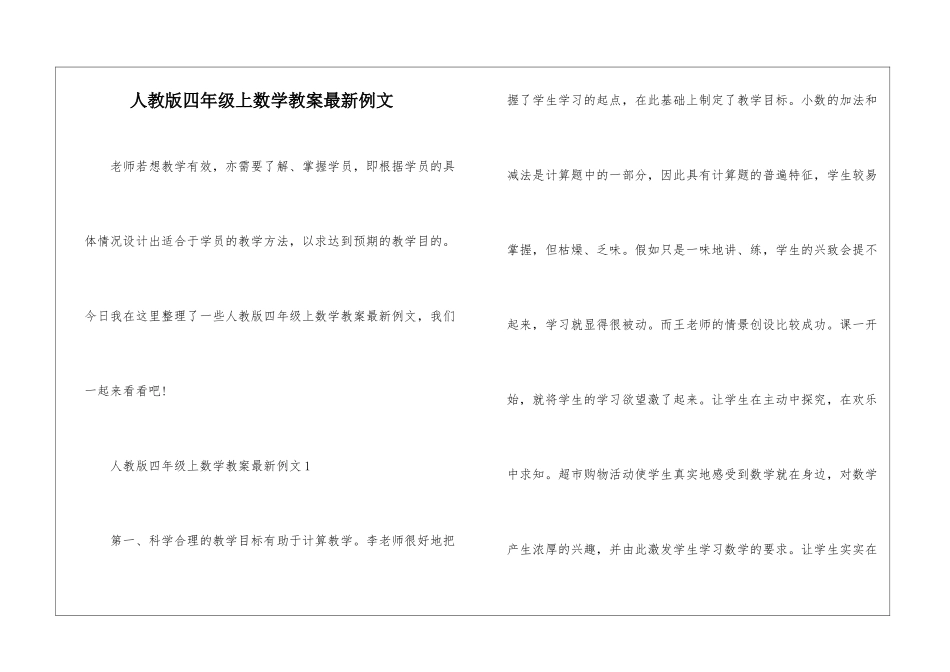 人教版四年级上数学教案最新例文

老师若想教学有效，亦需要了解、掌握学员，即根据学员的具体情况设计出适合于学员的教学方法，以求达到预期的教学目的。今日我在这里整理了一些人教版四年级上数学教案最新例文，我们一起来看看吧！

人教版四年级上数学教案最新例文 1

第一、科学合理的教学目标有助于计算教学。李老师很好地把握了学生学习的起点，在此基础上制定了教学目标。小数的加法和减法是计算题中的一部分，因此具有计算题的普遍特征，学生较易掌握，但枯燥、乏味。假如只是一味地讲、练，学生的兴致会提不起来，学习就显得很被动。而王老师的情景创设比较成功。课一开始，就将学生的学习欲望激了起来。让学生在主动中探究，在欢乐中求知。超市购物活动使学生真实地感受到数学就在身边，对数学产生浓厚的兴趣，并由此激发学生学习数学的要求。让学生实实在